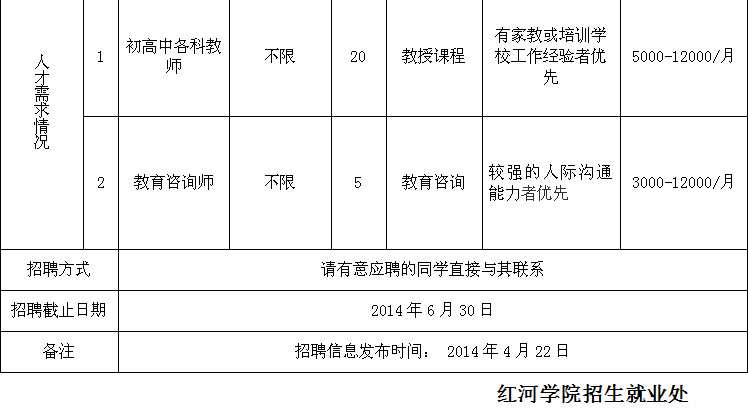 | 人才需求情况 | 1 | 初高中各科教师 | 不限 | 20 | 教授课程 | 有家教或培训学校工作经验者优先 | 5000-12000/月 |
|---|---|---|---|---|---|---|---|
|  | 2 | 教育咨询师 | 不限 | 5 | 教育咨询 | 较强的人际沟通能力者优先 | 3000-12000/月 |
| 招聘方式 | 请有意应聘的同学直接与其联系 |  |  |  |  |  |  |
| 招聘截止日期 | 2014年6月30日 |  |  |  |  |  |  |
| 备注 | 招聘信息发布时间： 2014年4月22日 |  |  |  |  |  |  |

红河学院招生就业处